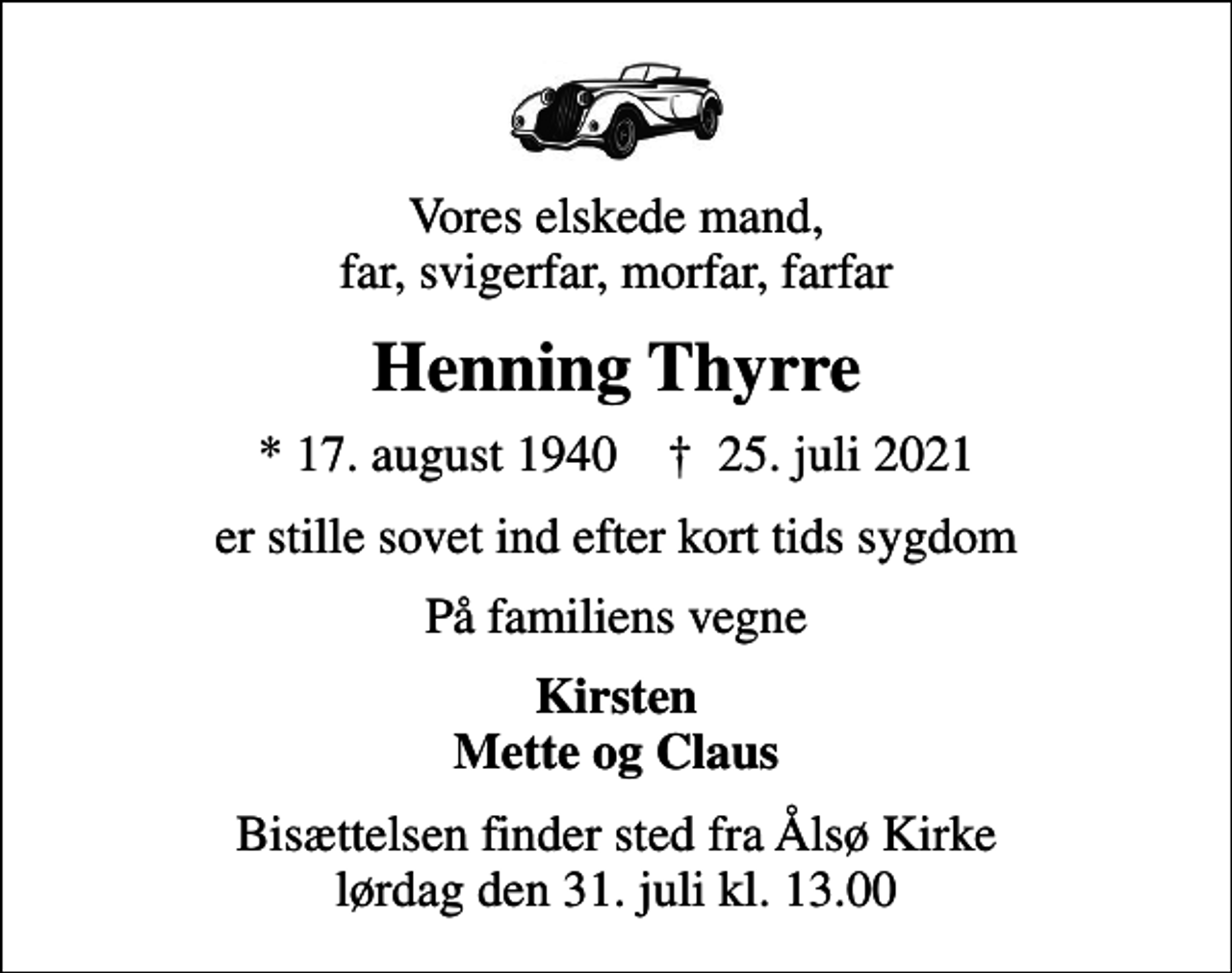 Vores elskede mand,
far, svigerfar, morfar, farfar

Henning Thyrre

* 17. august 1940 † 25. juli 2021

er stille sovet ind efter kort tids sygdom

På familiens vegne

Kirsten
Mette og Claus

Bisættelsen finder sted fra Ålsø Kirke
lørdag den 31. juli kl. 13.00